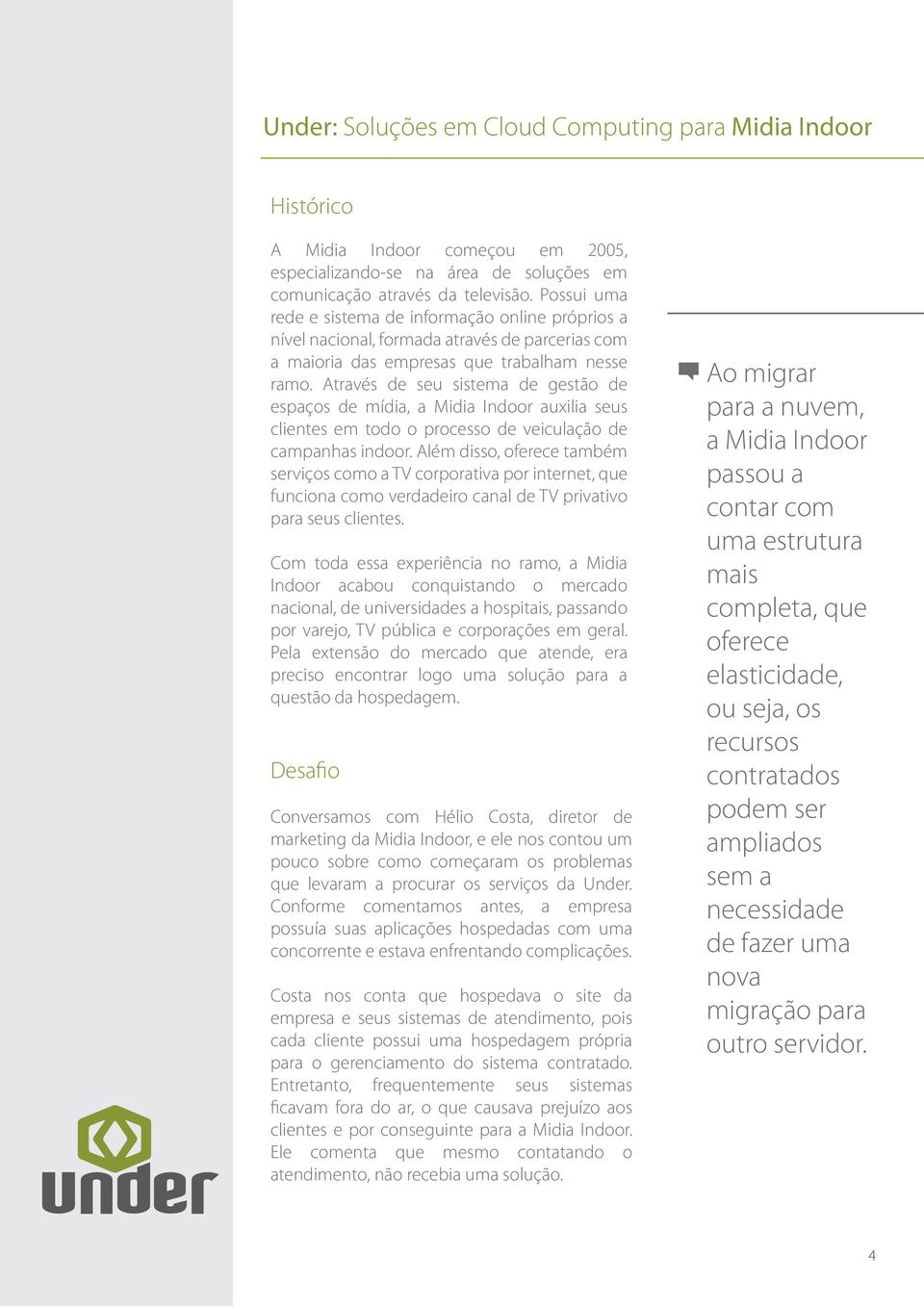 Under: Soluções em Cloud Computing para Midia Indoor

Histórico

A Midia Indoor começou em 2005, especializando-se na área de soluções em comunicação através da televisão. Possui uma rede e sistema de informação online próprios a nível nacional, formada através de parcerias com a maioria das empresas que trabalham nesse ramo. Através de seu sistema de gestão de espaços de mídia, a Midia Indoor auxilia seus clientes em todo o processo de veiculação de campanhas indoor. Além disso, oferece também serviços como a TV corporativa por internet, que funciona como verdadeiro canal de TV privativo para seus clientes.

Com toda essa experiência no ramo, a Midia Indoor acabou conquistando o mercado nacional, de universidades a hospitais, passando por varejo, TV pública e corporações em geral. Pela extensão do mercado que atende, era preciso encontrar logo uma solução para a questão da hospedagem.

Desafio

Conversamos com Hélio Costa, diretor de marketing da Midia Indoor, e ele nos contou um pouco sobre como começaram os problemas que levaram a procurar os serviços da Under. Conforme comentamos antes, a empresa possuía suas aplicações hospedadas com uma concorrente e estava enfrentando complicações.

Costa nos conta que hospedava o site da empresa e seus sistemas de atendimento, pois cada cliente possui uma hospedagem própria para o gerenciamento do sistema contratado. Entretanto, frequentemente seus sistemas ficavam fora do ar, o que causava prejuízo aos clientes e por conseguinte para a Midia Indoor. Ele comenta que mesmo contatando o atendimento, não recebia uma solução.

Ao migrar para a nuvem, a Midia Indoor passou a contar com uma estrutura mais completa, que oferece elasticidade, ou seja, os recursos contratados podem ser ampliados sem a necessidade de fazer uma nova migração para outro servidor.

under

4